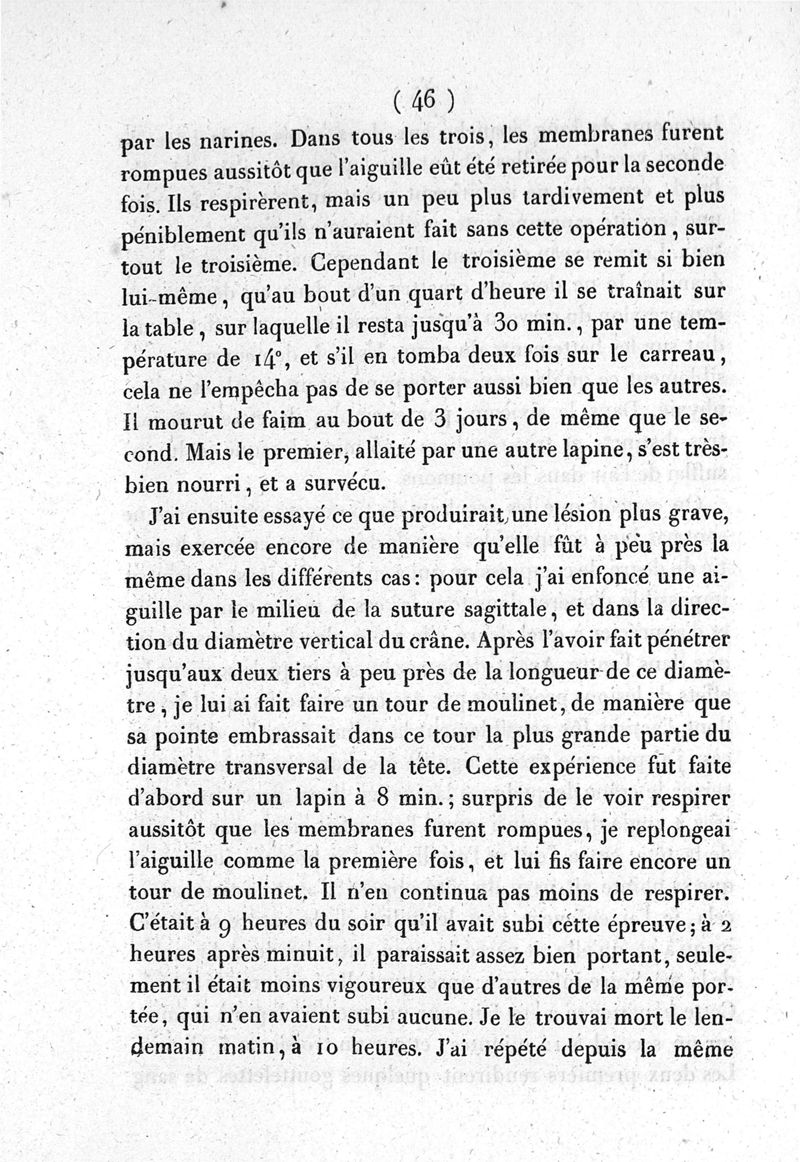 ( 46 )

par les narines. Dans tous les trois, les membranes furent rompues aussitôt que l'aiguille eût été retirée pour la seconde fois. Ils respirèrent, mais un peu plus tardivement et plus péniblement qu'ils n'auraient fait sans cette opération, surtout le troisième. Cependant le troisième se remit si bien lui-même, qu'au bout d'un quart d'heure il se traînait sur la table, sur laquelle il resta jusqu'à 30 min., par une température de 14°, et s'il en tomba deux fois sur le carreau, cela ne l'empêcha pas de se porter aussi bien que les autres. Il mourut de faim au bout de 3 jours, de même que le second. Mais le premier, allaité par une autre lapine, s'est très-bien nourri, et a survécu.

J'ai ensuite essayé ce que produirait une lésion plus grave, mais exercée encore de manière qu'elle fût à peu près la même dans les différents cas: pour cela j'ai enfoncé une aiguille par le milieu de la suture sagittale, et dans la direction du diamètre vertical du crâne. Après l'avoir fait pénétrer jusqu'aux deux tiers à peu près de la longueur de ce diamètre, je lui ai fait faire un tour de moulinet, de manière que sa pointe embrassait dans ce tour la plus grande partie du diamètre transversal de la tête. Cette expérience fut faite d'abord sur un lapin à 8 min.; surpris de le voir respirer aussitôt que les membranes furent rompues, je replongeai l'aiguille comme la première fois, et lui fis faire encore un tour de moulinet. Il n'en continua pas moins de respirer. C'était à 9 heures du soir qu'il avait subi cette épreuve; à 2 heures après minuit, il paraissait assez bien portant, seulement il était moins vigoureux que d'autres de la même portée, qui n'en avaient subi aucune. Je le trouvai mort le lendemain matin, à 10 heures. J'ai répété depuis la même